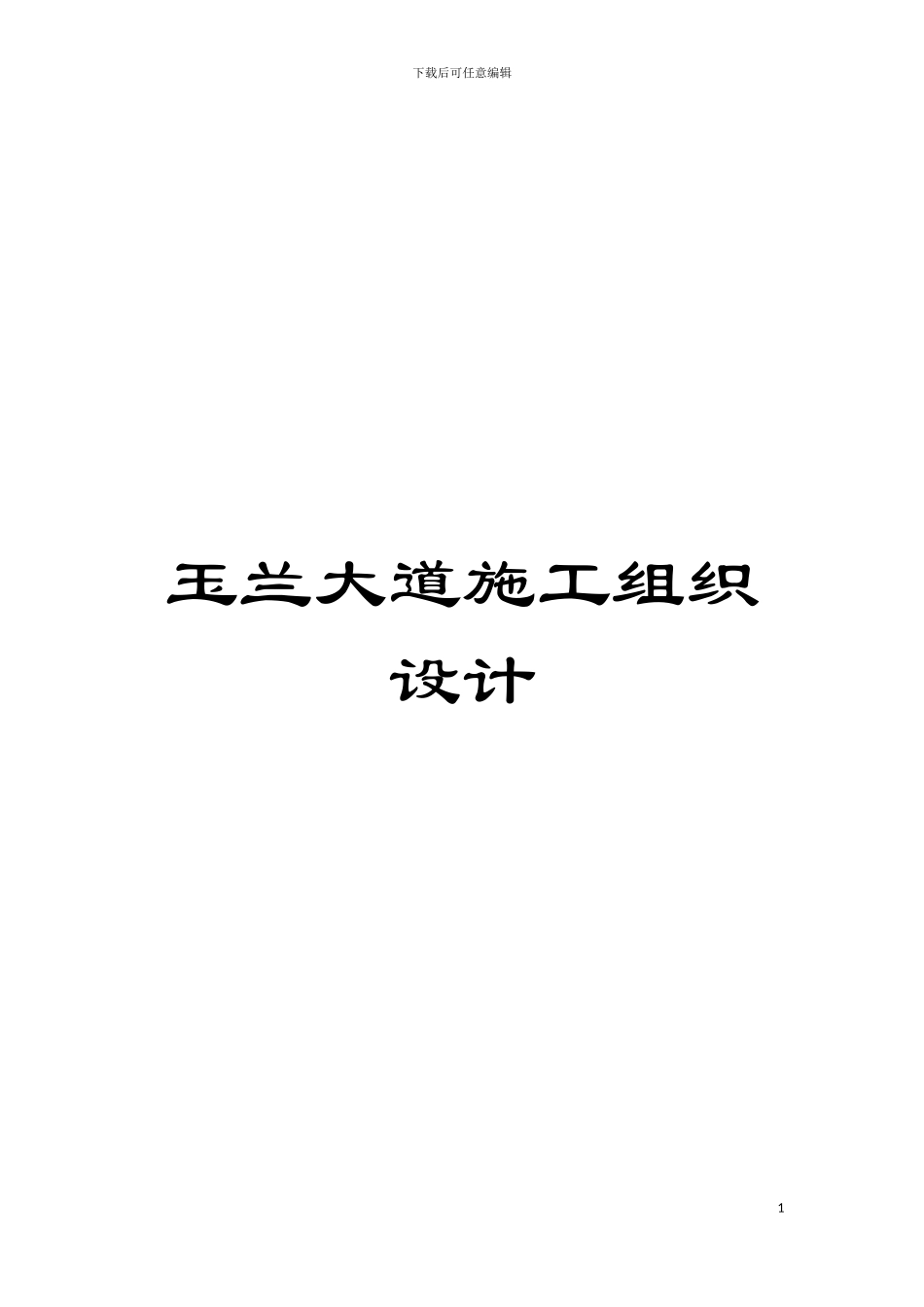 下载后可任意编辑

玉兰大道施工组织设计

1